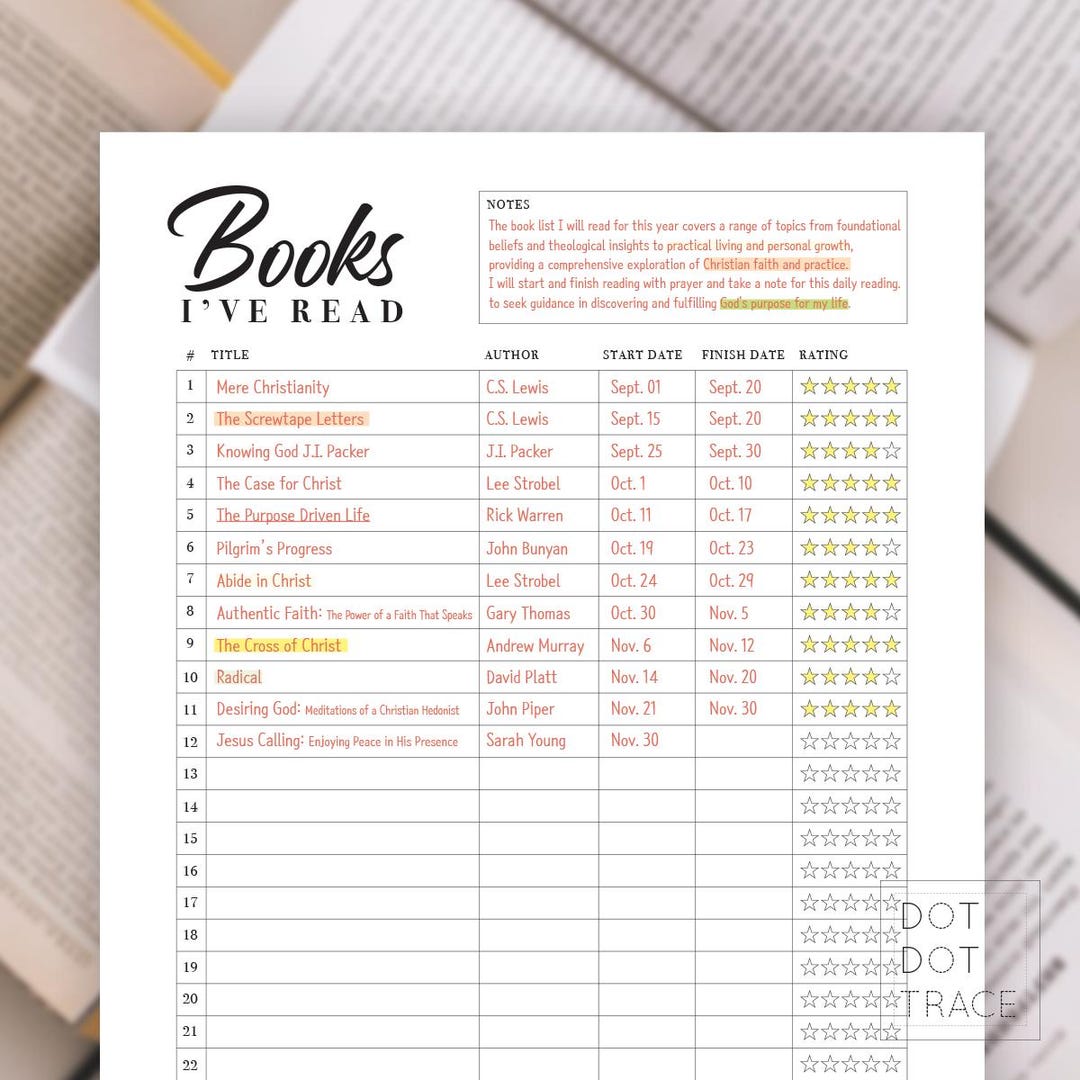 Books
I'VE READ

NOTES
The book list I will read for this year covers a range of topics from foundational beliefs and theological insights to practical living and personal growth, providing a comprehensive exploration of Christian faith and practice.
I will start and finish reading with prayer and take a note for this daily reading. to seek guidance in discovering and fulfilling God's purpose for my life.

| # | TITLE | AUTHOR | START DATE | FINISH DATE | RATING |
|---|---|---|---|---|---|
| 1 | Mere Christianity | C.S. Lewis | Sept. 01 | Sept. 20 | ★★★★★ |
| 2 | The Screwtape Letters | C.S. Lewis | Sept. 15 | Sept. 20 | ★★★★★ |
| 3 | Knowing God J.I. Packer | J.I. Packer | Sept. 25 | Sept. 30 | ★★★★☆ |
| 4 | The Case for Christ | Lee Strobel | Oct. 1 | Oct. 10 | ★★★★★ |
| 5 | The Purpose Driven Life | Rick Warren | Oct. 11 | Oct. 17 | ★★★★★ |
| 6 | Pilgrim's Progress | John Bunyan | Oct. 19 | Oct. 23 | ★★★★☆ |
| 7 | Abide in Christ | Lee Strobel | Oct. 24 | Oct. 29 | ★★★★★ |
| 8 | Authentic Faith: The Power of a Faith That Speaks | Gary Thomas | Oct. 30 | Nov. 5 | ★★★★☆ |
| 9 | The Cross of Christ | Andrew Murray | Nov. 6 | Nov. 12 | ★★★★★ |
| 10 | Radical | David Platt | Nov. 14 | Nov. 20 | ★★★★☆ |
| 11 | Desiring God: Meditations of a Christian Hedonist | John Piper | Nov. 21 | Nov. 30 | ★★★★★ |
| 12 | Jesus Calling: Enjoying Peace in His Presence | Sarah Young | Nov. 30 | | ☆☆☆☆☆ |
| 13 | | | | | ☆☆☆☆☆ |
| 14 | | | | | ☆☆☆☆☆ |
| 15 | | | | | ☆☆☆☆☆ |
| 16 | | | | | ☆☆☆☆☆ |
| 17 | | | | | ☆☆☆☆☆ |
| 18 | | | | | ☆☆☆☆☆ |
| 19 | | | | | ☆☆☆☆☆ |
| 20 | | | | | ☆☆☆☆☆ |
| 21 | | | | | ☆☆☆☆☆ |
| 22 | | | | | ☆☆☆☆☆ |

DOT
DOT
TRACE